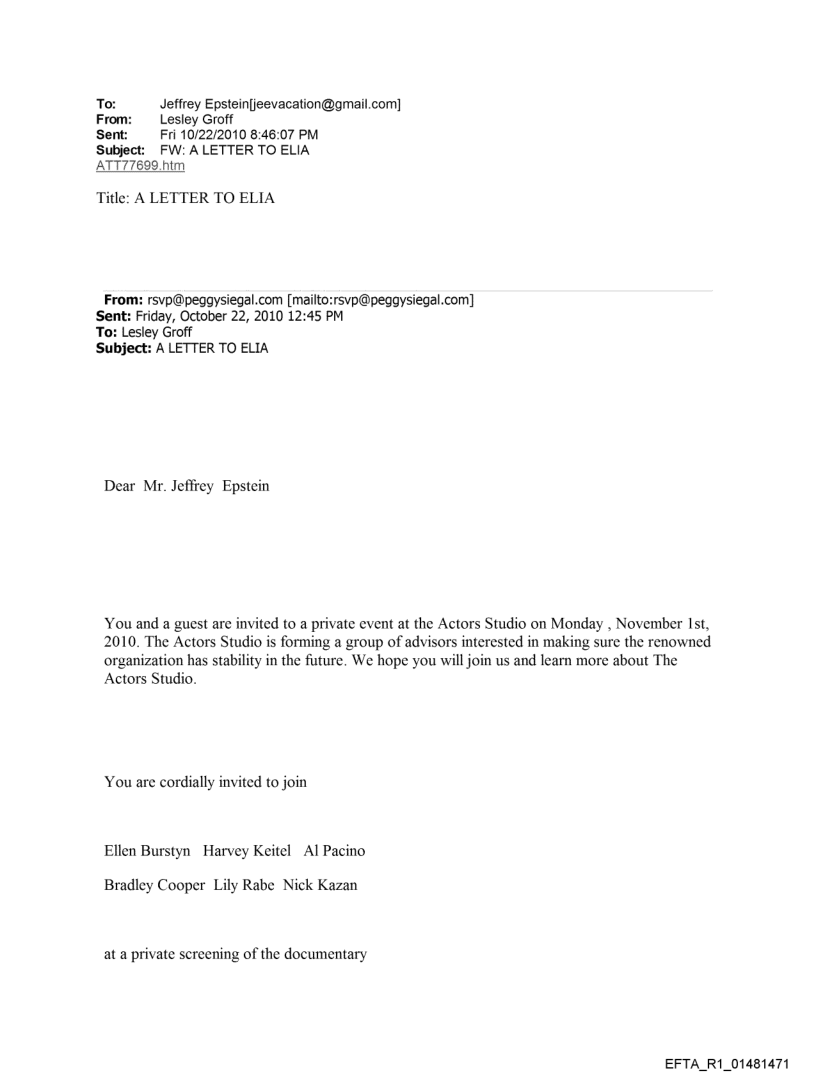 To: Jeffrey Epstein[jeevacation@gmail.com]
From: Lesley Groff
Sent: Fri 10/22/2010 8:46:07 PM
Subject: FW: A LETTER TO ELIA
ATT77699.htm

Title: A LETTER TO ELIA

From: rsvp@peggysiegal.com [mailto:rsvp@peggysiegal.com]
Sent: Friday, October 22, 2010 12:45 PM
To: Lesley Groff
Subject: A LETTER TO ELIA

Dear Mr. Jeffrey Epstein

You and a guest are invited to a private event at the Actors Studio on Monday , November 1st, 2010. The Actors Studio is forming a group of advisors interested in making sure the renowned organization has stability in the future. We hope you will join us and learn more about The Actors Studio.

You are cordially invited to join

Ellen Burstyn Harvey Keitel Al Pacino

Bradley Cooper Lily Rabe Nick Kazan

at a private screening of the documentary

EFTA_R1_01481471